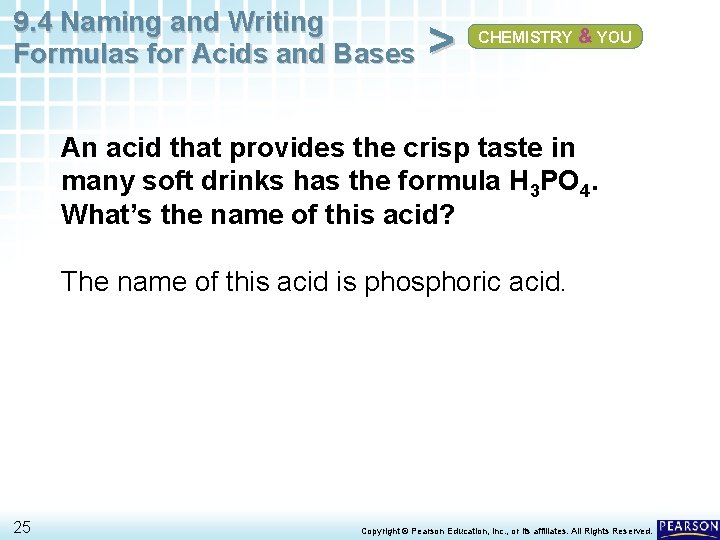 9.4 Naming and Writing
Formulas for Acids and Bases

>

CHEMISTRY & YOU

An acid that provides the crisp taste in many soft drinks has the formula $H_3PO_4$. What's the name of this acid?

The name of this acid is phosphoric acid.

25

Copyright © Pearson Education, Inc., or its affiliates. All Rights Reserved.

PEARSON